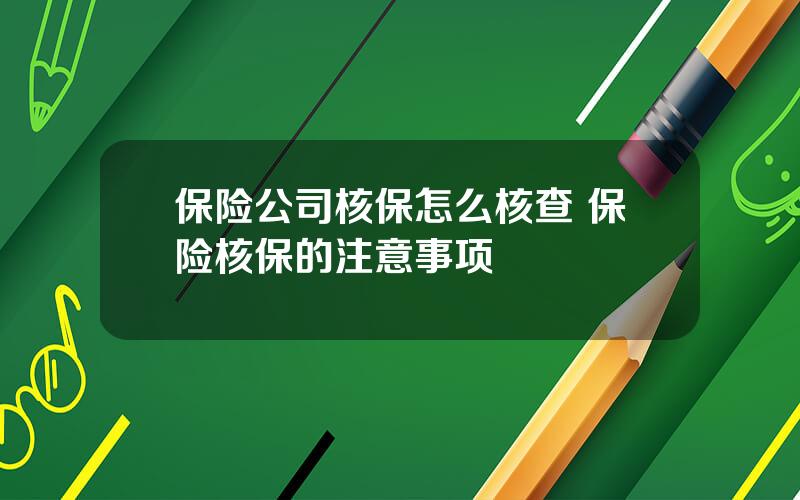 保险公司核保怎么核查 保险核保的注意事项